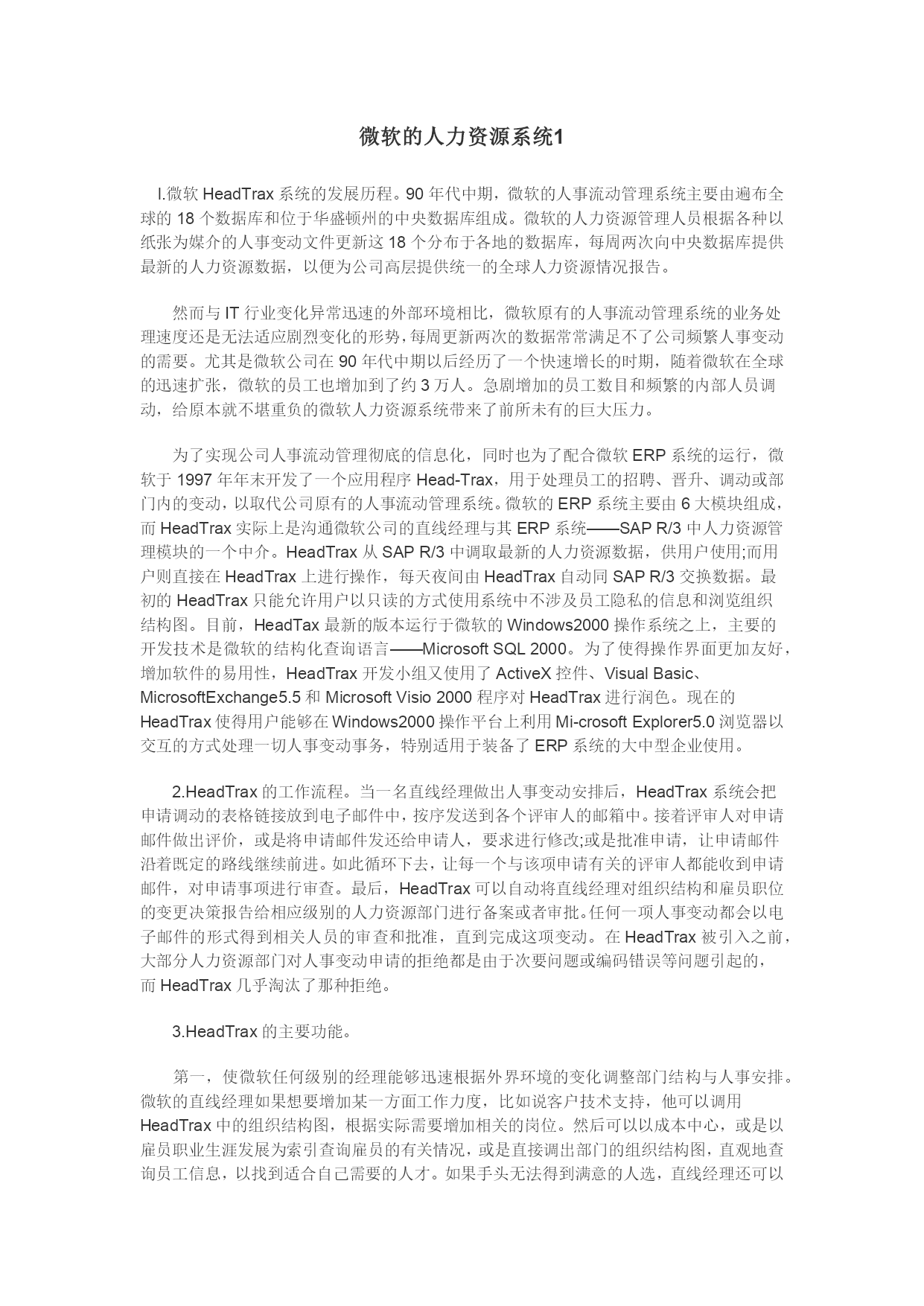 微软的人力资源系统1

l.微软 HeadTrax 系统的发展历程。90 年代中期，微软的人事流动管理系统主要由遍布全球的 18 个数据库和位于华盛顿州的中央数据库组成。微软的人力资源管理人员根据各种以纸张为媒介的人事变动文件更新这 18 个分布于各地的数据库，每周两次向中央数据库提供最新的人力资源数据，以便为公司高层提供统一的全球人力资源情况报告。

然而与 IT 行业变化异常迅速的外部环境相比，微软原有的人事流动管理系统的业务处理速度还是无法适应剧烈变化的形势，每周更新两次的数据常常满足不了公司频繁人事变动的需要。尤其是微软公司在 90 年代中期以后经历了一个快速增长的时期，随着微软在全球的迅速扩张，微软的员工也增加到了约 3 万人。急剧增加的员工数目和频繁的内部人员调动，给原本就不堪重负的微软人力资源系统带来了前所未有的巨大压力。

为了实现公司人事流动管理彻底的信息化，同时也为了配合微软 ERP 系统的运行，微软于 1997 年年末开发了一个应用程序 Head-Trax，用于处理员工的招聘、晋升、调动或部门内的变动，以取代公司原有的人事流动管理系统。微软的 ERP 系统主要由 6 大模块组成，而 HeadTrax 实际上是沟通微软公司的直线经理与其 ERP 系统——SAP R/3 中人力资源管理模块的一个中介。HeadTrax 从 SAP R/3 中调取最新的人力资源数据，供用户使用;而用户则直接在 HeadTrax 上进行操作，每天夜间由 HeadTrax 自动同 SAP R/3 交换数据。最初的 HeadTrax 只能允许用户以只读的方式使用系统中不涉及员工隐私的信息和浏览组织结构图。目前，HeadTax 最新的版本运行于微软的 Windows2000 操作系统之上，主要的开发技术是微软的结构化查询语言——Microsoft SQL 2000。为了使得操作界面更加友好，增加软件的易用性，HeadTrax 开发小组又使用了 ActiveX 控件、Visual Basic、MicrosoftExchange5.5 和 Microsoft Visio 2000 程序对 HeadTrax 进行润色。现在的 HeadTrax 使得用户能够在 Windows2000 操作平台上利用 Mi-crosoft Explorer5.0 浏览器以交互的方式处理一切人事变动事务，特别适用于装备了 ERP 系统的大中型企业使用。

2.HeadTrax 的工作流程。当一名直线经理做出人事变动安排后，HeadTrax 系统会把申请调动的表格链接放到电子邮件中，按序发送到各个评审人的邮箱中。接着评审人对申请邮件做出评价，或是将申请邮件发还给申请人，要求进行修改;或是批准申请，让申请邮件沿着既定的路线继续前进。如此循环下去，让每一个与该项申请有关的评审人都能收到申请邮件，对申请事项进行审查。最后，HeadTrax 可以自动将直线经理对组织结构和雇员职位的变更决策报告给相应级别的人力资源部门进行备案或者审批。任何一项人事变动都会以电子邮件的形式得到相关人员的审查和批准，直到完成这项变动。在 HeadTrax 被引入之前，大部分人力资源部门对人事变动申请的拒绝都是由于次要问题或编码错误等问题引起的，而 HeadTrax 几乎淘汰了那种拒绝。

3.HeadTrax 的主要功能。

第一，使微软任何级别的经理能够迅速根据外界环境的变化调整部门结构与人事安排。微软的直线经理如果想要增加某一方面工作力度，比如说客户技术支持，他可以调用 HeadTrax 中的组织结构图，根据实际需要增加相关的岗位。然后可以以成本中心，或是以雇员职业生涯发展为索引查询雇员的有关情况，或是直接调出部门的组织结构图，直观地查询员工信息，以找到适合自己需要的人才。如果手头无法得到满意的人选，直线经理还可以